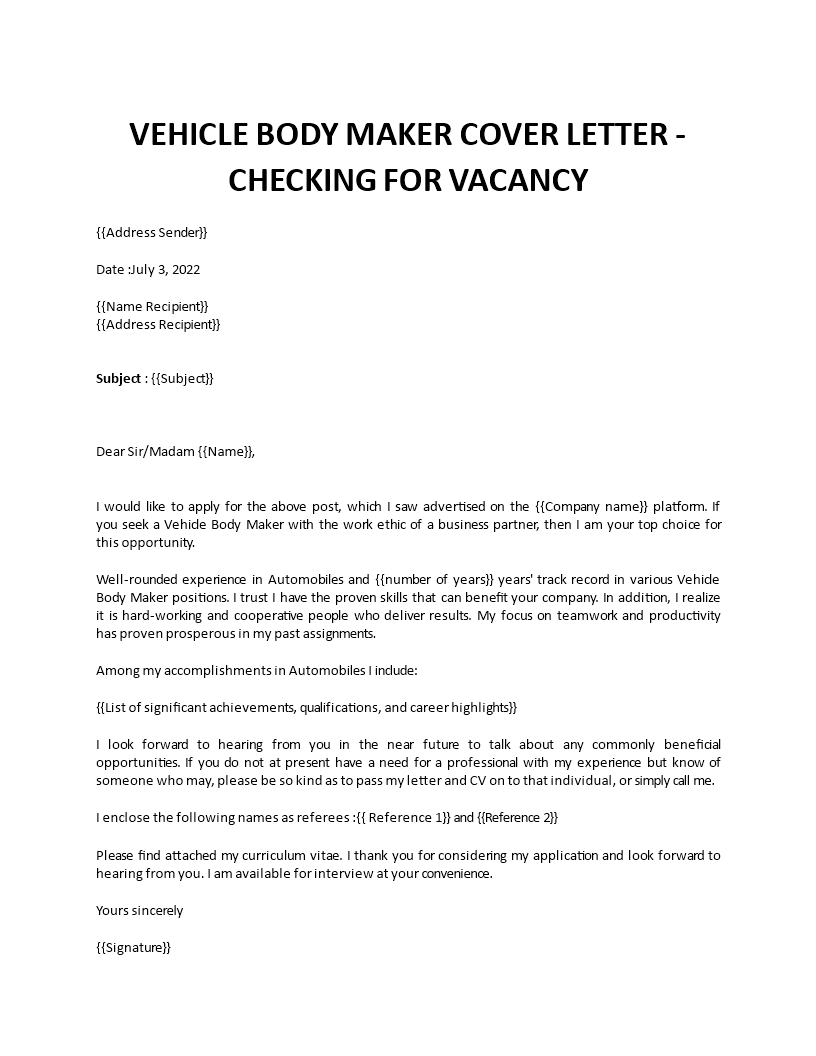 VEHICLE BODY MAKER COVER LETTER - CHECKING FOR VACANCY

{{Address Sender}}

Date :July 3, 2022

{{Name Recipient}}
{{Address Recipient}}

Subject : {{Subject}}

Dear Sir/Madam {{Name}},

I would like to apply for the above post, which I saw advertised on the {{Company name}} platform. If you seek a Vehicle Body Maker with the work ethic of a business partner, then I am your top choice for this opportunity.

Well-rounded experience in Automobiles and {{number of years}} years' track record in various Vehicle Body Maker positions. I trust I have the proven skills that can benefit your company. In addition, I realize it is hard-working and cooperative people who deliver results. My focus on teamwork and productivity has proven prosperous in my past assignments.

Among my accomplishments in Automobiles I include:

{{List of significant achievements, qualifications, and career highlights}}

I look forward to hearing from you in the near future to talk about any commonly beneficial opportunities. If you do not at present have a need for a professional with my experience but know of someone who may, please be so kind as to pass my letter and CV on to that individual, or simply call me.

I enclose the following names as referees :{{ Reference 1}} and {{Reference 2}}

Please find attached my curriculum vitae. I thank you for considering my application and look forward to hearing from you. I am available for interview at your convenience.

Yours sincerely

{{Signature}}